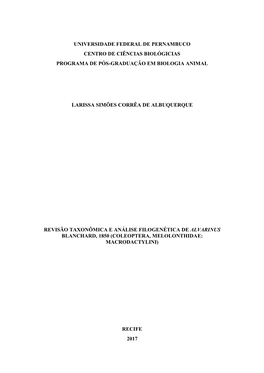 UNIVERSIDADE FEDERAL DE PERNAMBUCO
CENTRO DE CIÊNCIAS BIOLÓGICIAS
PROGRAMA DE PÓS-GRADUAÇÃO EM BIOLOGIA ANIMAL

LARISSA SIMÕES CORRÊA DE ALBUQUERQUE

REVISÃO TAXONÔMICA E ANÁLISE FILOGENÉTICA DE ALVARINUS BLANCHARD, 1850 (COLEOPTERA, MELOLONTHIDAE: MACRODACTYLINI)

RECIFE
2017